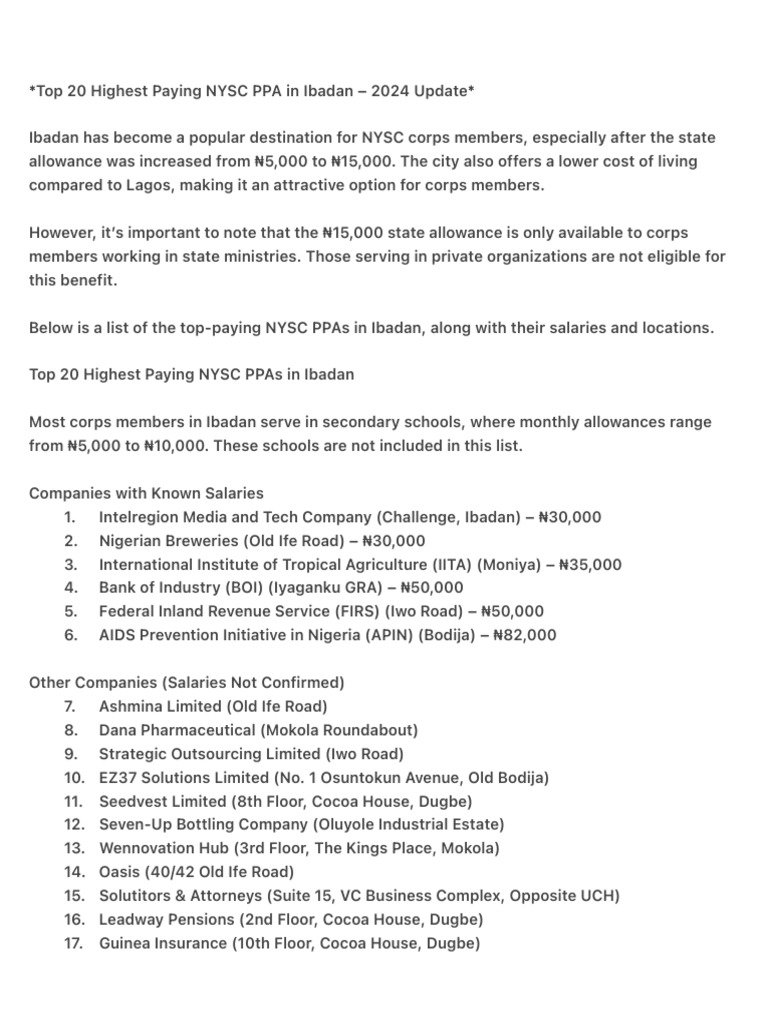 *Top 20 Highest Paying NYSC PPA in Ibadan – 2024 Update*

Ibadan has become a popular destination for NYSC corps members, especially after the state allowance was increased from ₦5,000 to ₦15,000. The city also offers a lower cost of living compared to Lagos, making it an attractive option for corps members.

However, it's important to note that the ₦15,000 state allowance is only available to corps members working in state ministries. Those serving in private organizations are not eligible for this benefit.

Below is a list of the top-paying NYSC PPAs in Ibadan, along with their salaries and locations.

Top 20 Highest Paying NYSC PPAs in Ibadan

Most corps members in Ibadan serve in secondary schools, where monthly allowances range from ₦5,000 to ₦10,000. These schools are not included in this list.

Companies with Known Salaries
1. Intelregion Media and Tech Company (Challenge, Ibadan) – ₦30,000
2. Nigerian Breweries (Old Ife Road) – ₦30,000
3. International Institute of Tropical Agriculture (IITA) (Moniya) – ₦35,000
4. Bank of Industry (BOI) (Iyaganku GRA) – ₦50,000
5. Federal Inland Revenue Service (FIRS) (Iwo Road) – ₦50,000
6. AIDS Prevention Initiative in Nigeria (APIN) (Bodija) – ₦82,000

Other Companies (Salaries Not Confirmed)
7. Ashmina Limited (Old Ife Road)
8. Dana Pharmaceutical (Mokola Roundabout)
9. Strategic Outsourcing Limited (Iwo Road)
10. EZ37 Solutions Limited (No. 1 Osuntokun Avenue, Old Bodija)
11. Seedvest Limited (8th Floor, Cocoa House, Dugbe)
12. Seven-Up Bottling Company (Oluyole Industrial Estate)
13. Wennovation Hub (3rd Floor, The Kings Place, Mokola)
14. Oasis (40/42 Old Ife Road)
15. Solutitors & Attorneys (Suite 15, VC Business Complex, Opposite UCH)
16. Leadway Pensions (2nd Floor, Cocoa House, Dugbe)
17. Guinea Insurance (10th Floor, Cocoa House, Dugbe)